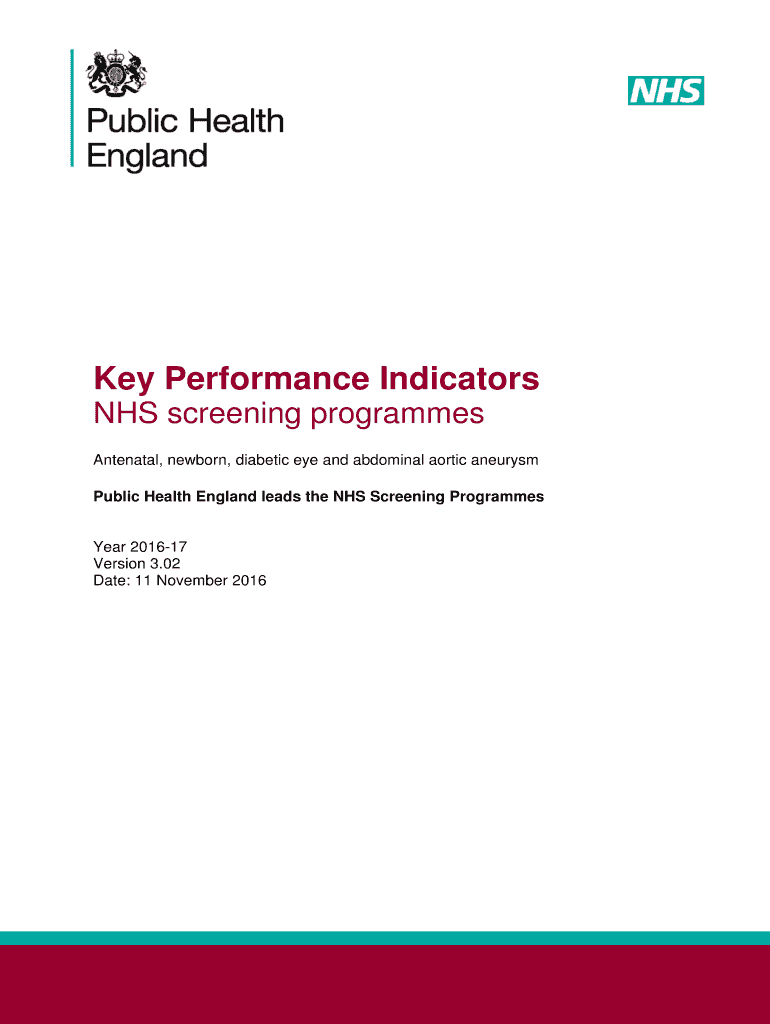 Public Health England

NHS

Key Performance Indicators
NHS screening programmes

Antenatal, newborn, diabetic eye and abdominal aortic aneurysm

Public Health England leads the NHS Screening Programmes

Year 2016-17
Version 3.02
Date: 11 November 2016